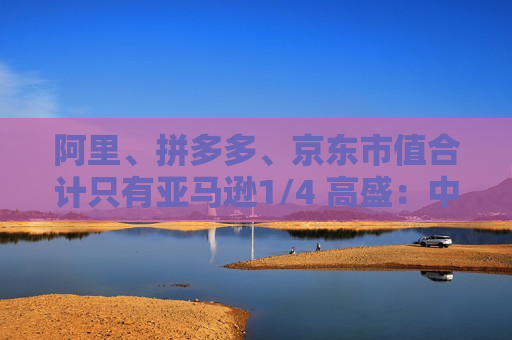 阿里、拼多多、京东市值合计只有亚马逊1/4 高盛：中